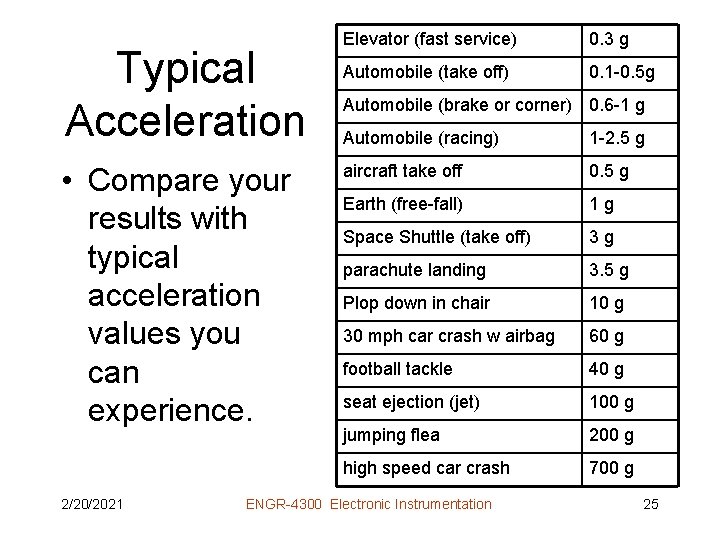 Typical Acceleration

• Compare your results with typical acceleration values you can experience.

| Elevator (fast service) | 0.3 g |
|---|---|
| Automobile (take off) | 0.1-0.5g |
| Automobile (brake or corner) | 0.6-1 g |
| Automobile (racing) | 1-2.5 g |
| aircraft take off | 0.5 g |
| Earth (free-fall) | 1 g |
| Space Shuttle (take off) | 3 g |
| parachute landing | 3.5 g |
| Plop down in chair | 10 g |
| 30 mph car crash w airbag | 60 g |
| football tackle | 40 g |
| seat ejection (jet) | 100 g |
| jumping flea | 200 g |
| high speed car crash | 700 g |

2/20/2021 ENGR-4300 Electronic Instrumentation 25